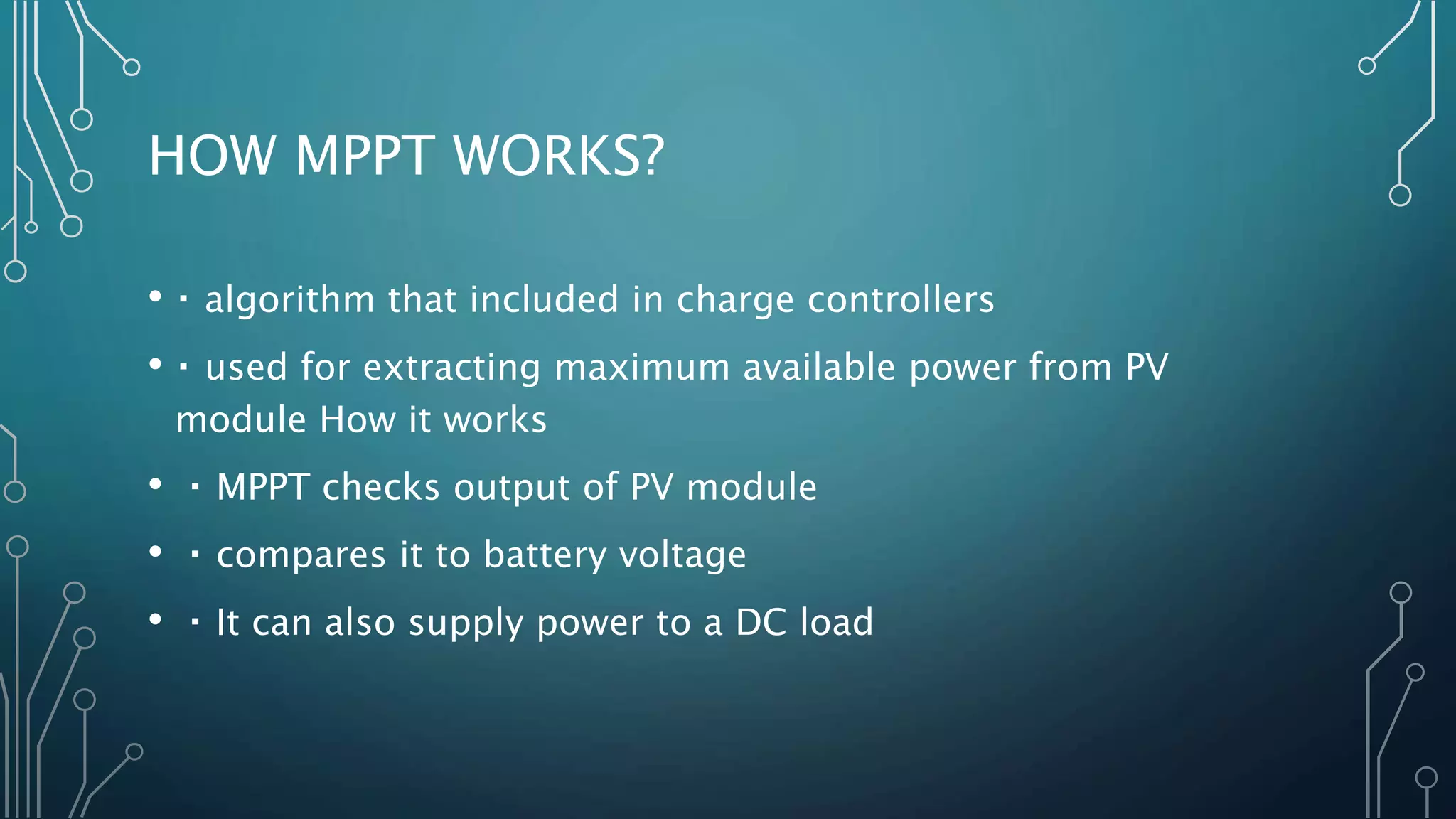 HOW MPPT WORKS?

• ▪ algorithm that included in charge controllers

• ▪ used for extracting maximum available power from PV module How it works

• ▪ MPPT checks output of PV module

• ▪ compares it to battery voltage

• ▪ It can also supply power to a DC load